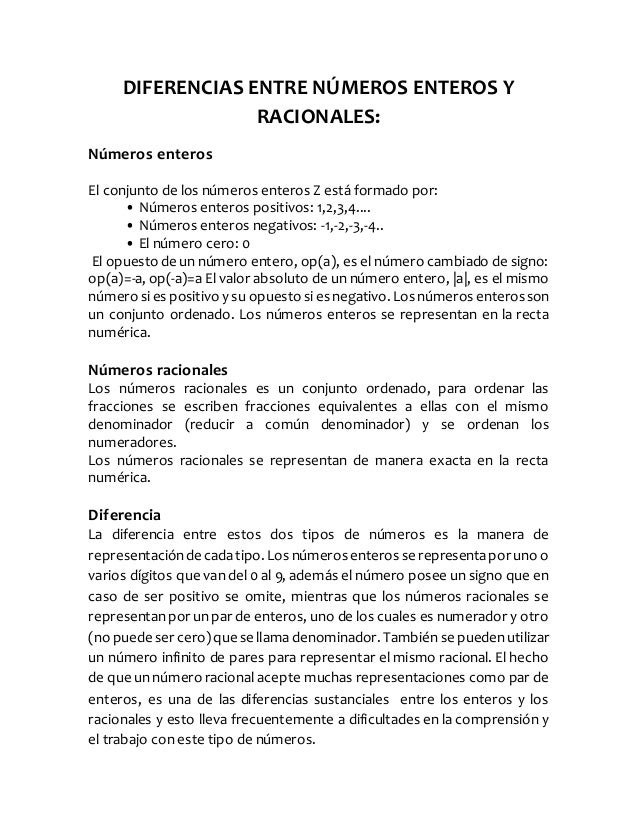 DIFERENCIAS ENTRE NÚMEROS ENTEROS Y RACIONALES:

Números enteros

El conjunto de los números enteros Z está formado por:
• Números enteros positivos: 1,2,3,4....
• Números enteros negativos: -1,-2,-3,-4..
• El número cero: 0
El opuesto de un número entero, op(a), es el número cambiado de signo: op(a)=-a, op(-a)=a El valor absoluto de un número entero, |a|, es el mismo número si es positivo y su opuesto si es negativo. Los números enteros son un conjunto ordenado. Los números enteros se representan en la recta numérica.

Números racionales
Los números racionales es un conjunto ordenado, para ordenar las fracciones se escriben fracciones equivalentes a ellas con el mismo denominador (reducir a común denominador) y se ordenan los numeradores.
Los números racionales se representan de manera exacta en la recta numérica.

Diferencia
La diferencia entre estos dos tipos de números es la manera de representación de cada tipo. Los números enteros se representa por uno o varios dígitos que van del 0 al 9, además el número posee un signo que en caso de ser positivo se omite, mientras que los números racionales se representan por un par de enteros, uno de los cuales es numerador y otro (no puede ser cero) que se llama denominador. También se pueden utilizar un número infinito de pares para representar el mismo racional. El hecho de que un número racional acepte muchas representaciones como par de enteros, es una de las diferencias sustanciales entre los enteros y los racionales y esto lleva frecuentemente a dificultades en la comprensión y el trabajo con este tipo de números.